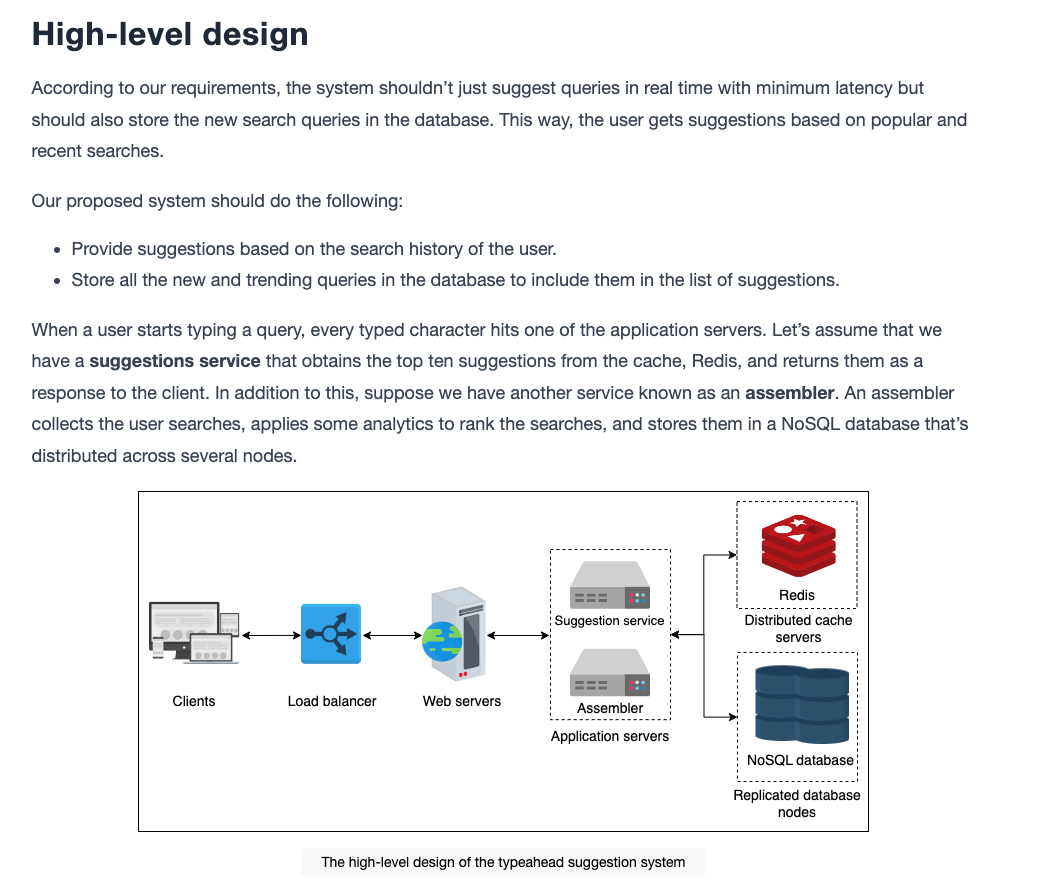 High-level design

According to our requirements, the system shouldn't just suggest queries in real time with minimum latency but should also store the new search queries in the database. This way, the user gets suggestions based on popular and recent searches.

Our proposed system should do the following:

• Provide suggestions based on the search history of the user.
• Store all the new and trending queries in the database to include them in the list of suggestions.

When a user starts typing a query, every typed character hits one of the application servers. Let's assume that we have a suggestions service that obtains the top ten suggestions from the cache, Redis, and returns them as a response to the client. In addition to this, suppose we have another service known as an assembler. An assembler collects the user searches, applies some analytics to rank the searches, and stores them in a NoSQL database that's distributed across several nodes.

Clients

Load balancer

Web servers

Suggestion service

Assembler

Application servers

Redis

Distributed cache servers

NoSQL database

Replicated database nodes

The high-level design of the typeahead suggestion system